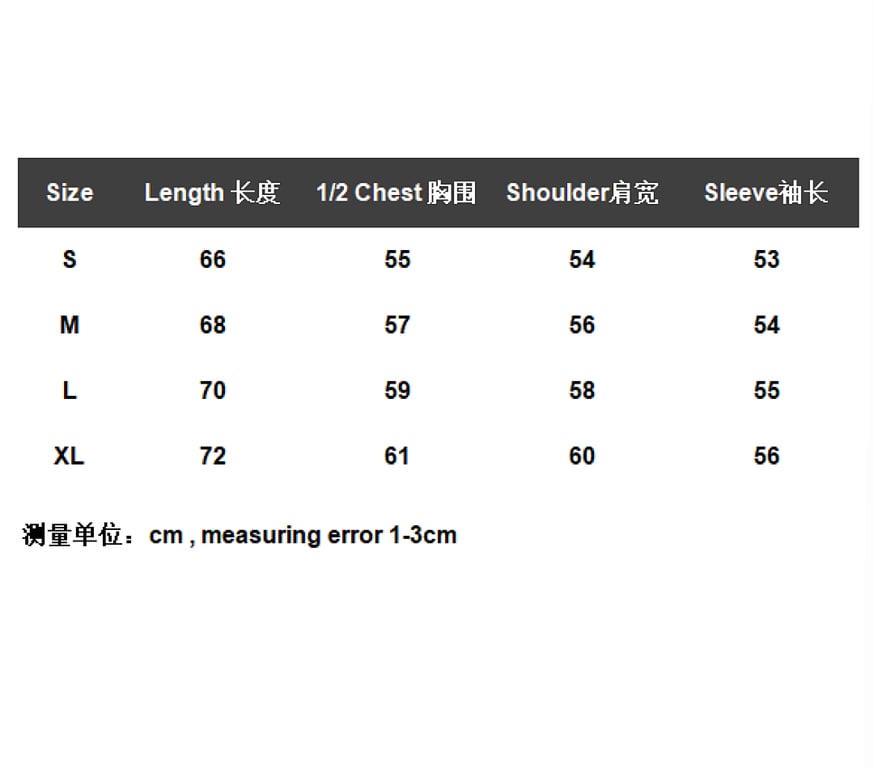 | Size | Length 长度 | 1/2 Chest 胸围 | Shoulder肩宽 | Sleeve袖长 |
|---|---|---|---|---|
| S | 66 | 55 | 54 | 53 |
| M | 68 | 57 | 56 | 54 |
| L | 70 | 59 | 58 | 55 |
| XL | 72 | 61 | 60 | 56 |

测量单位：cm , measuring error 1-3cm